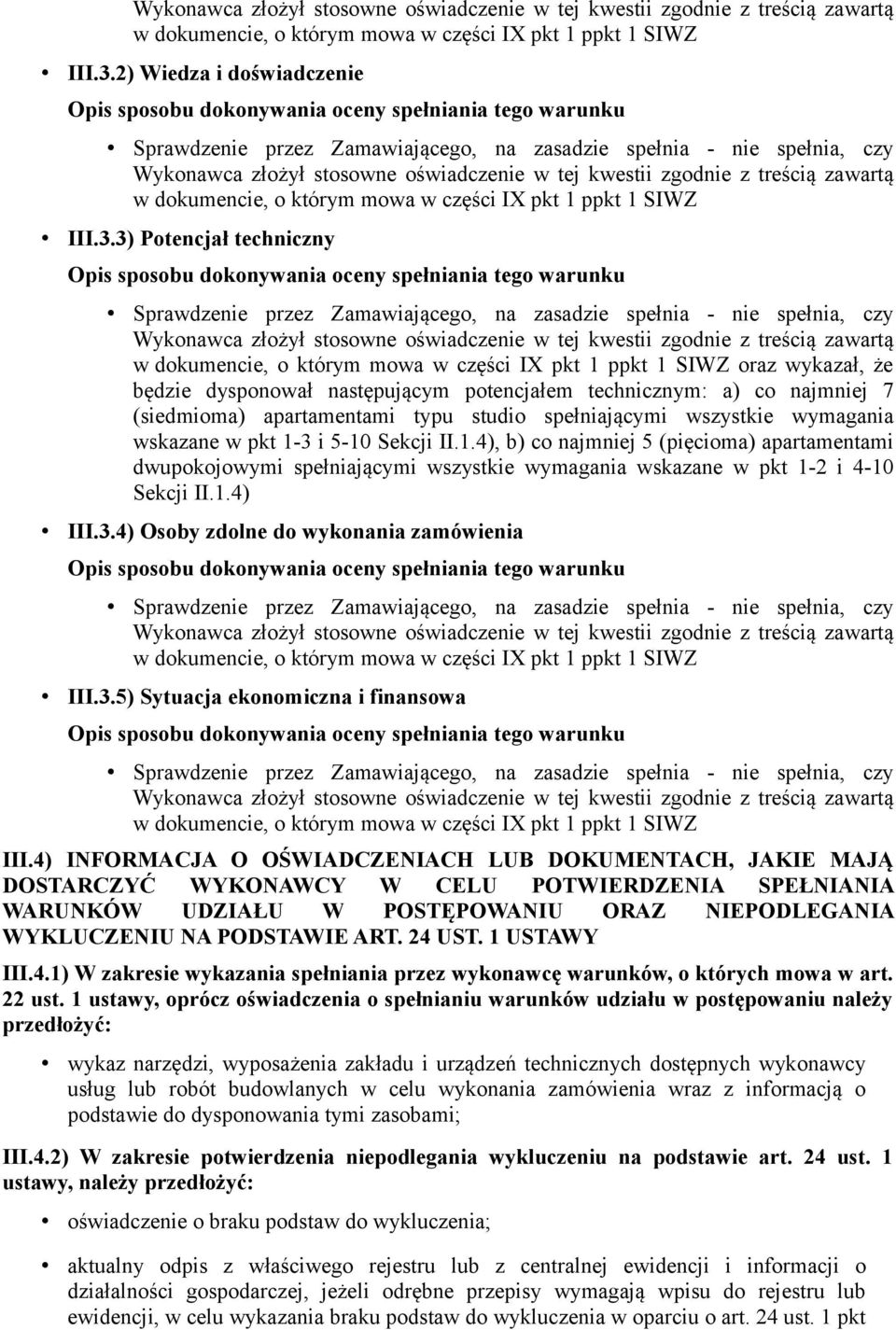 Wykonawca złożył stosowne oświadczenie w tej kwestii zgodnie z treścią zawartą w dokumencie, o którym mowa w części IX pkt 1 ppkt 1 SIWZ

• III.3.2) Wiedza i doświadczenie

Opis sposobu dokonywania oceny spełniania tego warunku

• Sprawdzenie przez Zamawiającego, na zasadzie spełnia - nie spełnia, czy Wykonawca złożył stosowne oświadczenie w tej kwestii zgodnie z treścią zawartą w dokumencie, o którym mowa w części IX pkt 1 ppkt 1 SIWZ

• III.3.3) Potencjał techniczny

Opis sposobu dokonywania oceny spełniania tego warunku

• Sprawdzenie przez Zamawiającego, na zasadzie spełnia - nie spełnia, czy Wykonawca złożył stosowne oświadczenie w tej kwestii zgodnie z treścią zawartą w dokumencie, o którym mowa w części IX pkt 1 ppkt 1 SIWZ oraz wykazał, że będzie dysponował następującym potencjałem technicznym: a) co najmniej 7 (siedmioma) apartamentami typu studio spełniającymi wszystkie wymagania wskazane w pkt 1-3 i 5-10 Sekcji II.1.4), b) co najmniej 5 (pięcioma) apartamentami dwupokojowymi spełniającymi wszystkie wymagania wskazane w pkt 1-2 i 4-10 Sekcji II.1.4)

• III.3.4) Osoby zdolne do wykonania zamówienia

Opis sposobu dokonywania oceny spełniania tego warunku

• Sprawdzenie przez Zamawiającego, na zasadzie spełnia - nie spełnia, czy Wykonawca złożył stosowne oświadczenie w tej kwestii zgodnie z treścią zawartą w dokumencie, o którym mowa w części IX pkt 1 ppkt 1 SIWZ

• III.3.5) Sytuacja ekonomiczna i finansowa

Opis sposobu dokonywania oceny spełniania tego warunku

• Sprawdzenie przez Zamawiającego, na zasadzie spełnia - nie spełnia, czy Wykonawca złożył stosowne oświadczenie w tej kwestii zgodnie z treścią zawartą w dokumencie, o którym mowa w części IX pkt 1 ppkt 1 SIWZ

III.4) INFORMACJA O OŚWIADCZENIACH LUB DOKUMENTACH, JAKIE MAJĄ DOSTARCZYĆ WYKONAWCY W CELU POTWIERDZENIA SPEŁNIANIA WARUNKÓW UDZIAŁU W POSTĘPOWANIU ORAZ NIEPODLEGANIA WYKLUCZENIU NA PODSTAWIE ART. 24 UST. 1 USTAWY

III.4.1) W zakresie wykazania spełniania przez wykonawcę warunków, o których mowa w art. 22 ust. 1 ustawy, oprócz oświadczenia o spełnianiu warunków udziału w postępowaniu należy przedłożyć:

• wykaz narzędzi, wyposażenia zakładu i urządzeń technicznych dostępnych wykonawcy usług lub robót budowlanych w celu wykonania zamówienia wraz z informacją o podstawie do dysponowania tymi zasobami;

III.4.2) W zakresie potwierdzenia niepodlegania wykluczeniu na podstawie art. 24 ust. 1 ustawy, należy przedłożyć:

• oświadczenie o braku podstaw do wykluczenia;

• aktualny odpis z właściwego rejestru lub z centralnej ewidencji i informacji o działalności gospodarczej, jeżeli odrębne przepisy wymagają wpisu do rejestru lub ewidencji, w celu wykazania braku podstaw do wykluczenia w oparciu o art. 24 ust. 1 pkt